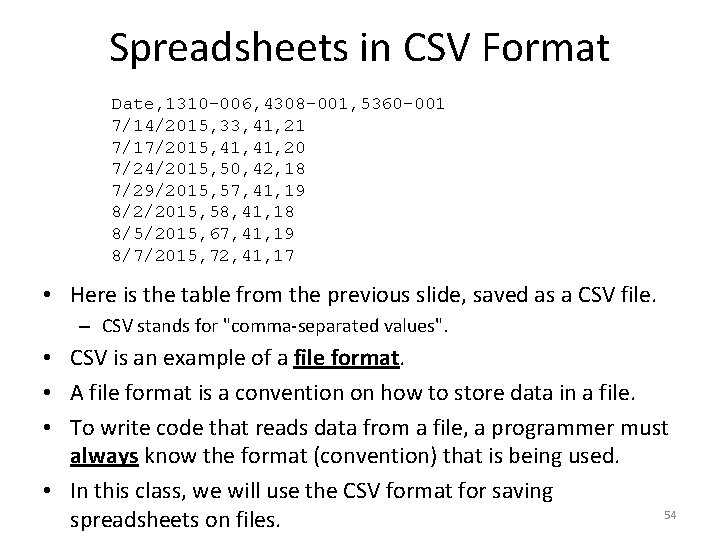 Spreadsheets in CSV Format

Date,1310-006,4308-001,5360-001
7/14/2015,33,41,21
7/17/2015,41,41,20
7/24/2015,50,42,18
7/29/2015,57,41,19
8/2/2015,58,41,18
8/5/2015,67,41,19
8/7/2015,72,41,17

• Here is the table from the previous slide, saved as a CSV file.

– CSV stands for "comma-separated values".

• CSV is an example of a file format.

• A file format is a convention on how to store data in a file.

• To write code that reads data from a file, a programmer must always know the format (convention) that is being used.

• In this class, we will use the CSV format for saving spreadsheets on files.

54